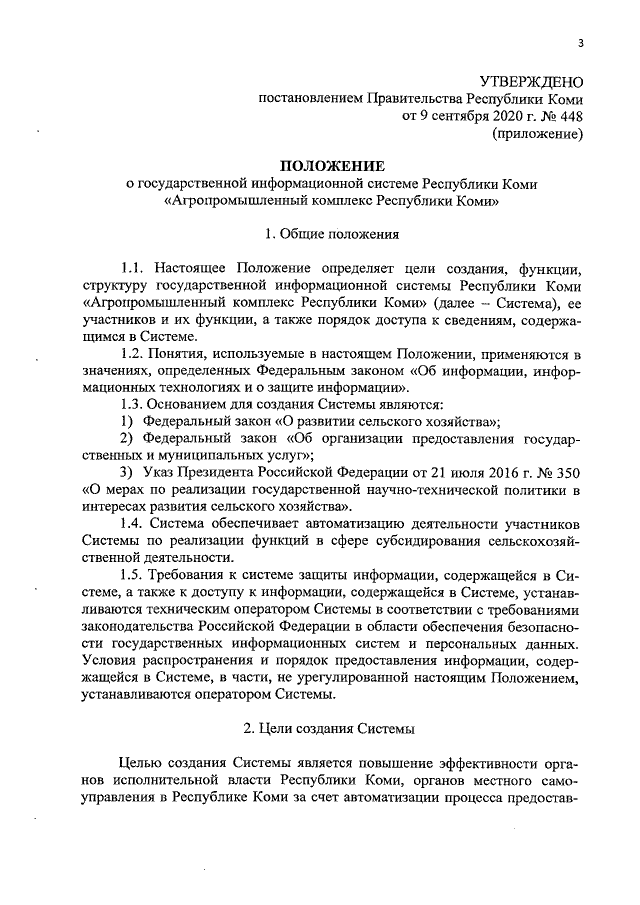 3

УТВЕРЖДЕНО
постановлением Правительства Республики Коми
от 9 сентября 2020 г. № 448
(приложение)

ПОЛОЖЕНИЕ
о государственной информационной системе Республики Коми
«Агропромышленный комплекс Республики Коми»

1. Общие положения

1.1. Настоящее Положение определяет цели создания, функции, структуру государственной информационной системы Республики Коми «Агропромышленный комплекс Республики Коми» (далее – Система), ее участников и их функции, а также порядок доступа к сведениям, содержащимся в Системе.

1.2. Понятия, используемые в настоящем Положении, применяются в значениях, определенных Федеральным законом «Об информации, информационных технологиях и о защите информации».

1.3. Основанием для создания Системы являются:

1) Федеральный закон «О развитии сельского хозяйства»;

2) Федеральный закон «Об организации предоставления государственных и муниципальных услуг»;

3) Указ Президента Российской Федерации от 21 июля 2016 г. № 350 «О мерах по реализации государственной научно-технической политики в интересах развития сельского хозяйства».

1.4. Система обеспечивает автоматизацию деятельности участников Системы по реализации функций в сфере субсидирования сельскохозяйственной деятельности.

1.5. Требования к системе защиты информации, содержащейся в Системе, а также к доступу к информации, содержащейся в Системе, устанавливаются техническим оператором Системы в соответствии с требованиями законодательства Российской Федерации в области обеспечения безопасности государственных информационных систем и персональных данных. Условия распространения и порядок предоставления информации, содержащейся в Системе, в части, не урегулированной настоящим Положением, устанавливаются оператором Системы.

2. Цели создания Системы

Целью создания Системы является повышение эффективности органов исполнительной власти Республики Коми, органов местного самоуправления в Республике Коми за счет автоматизации процесса предостав-